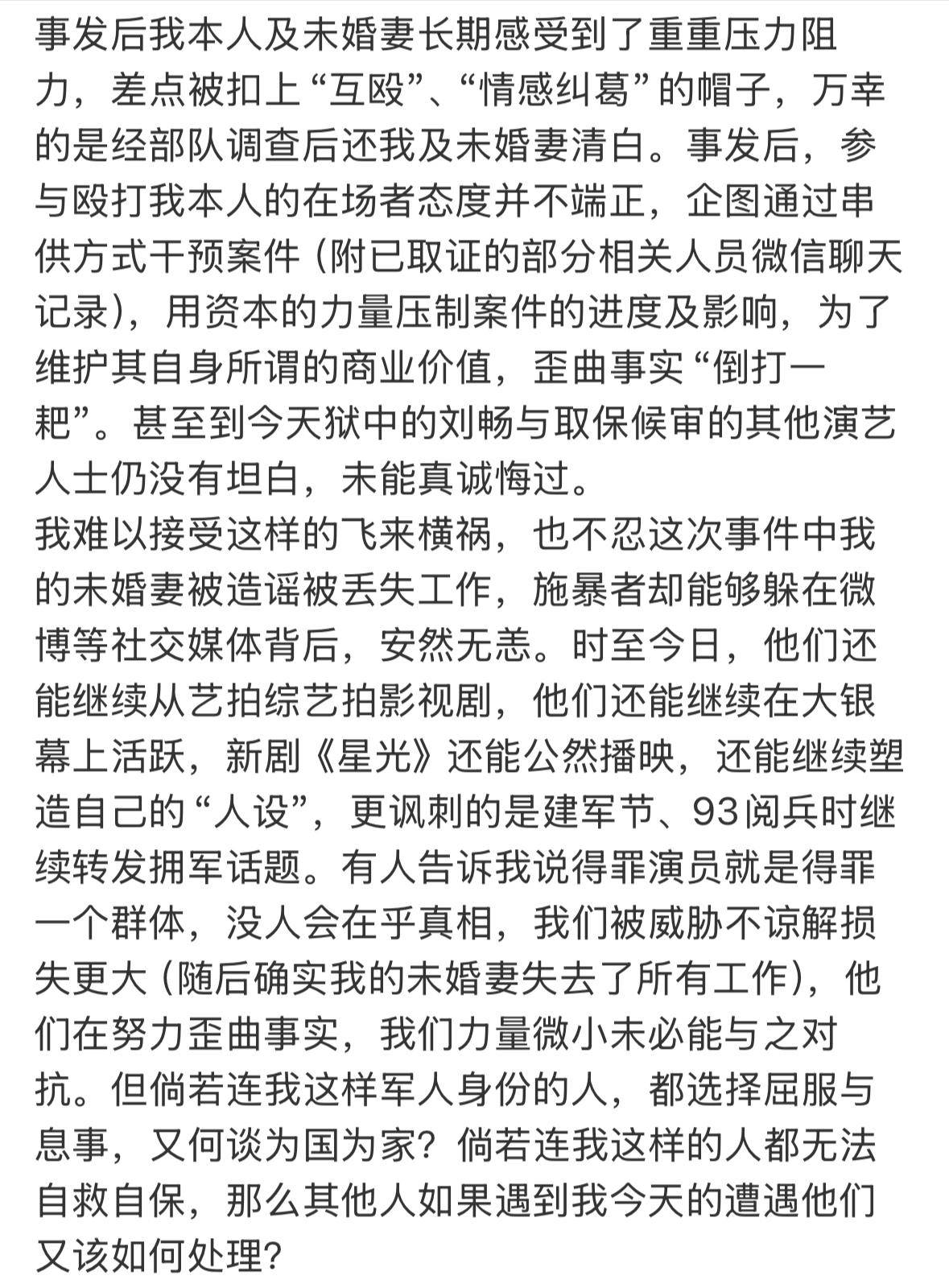 事发后我本人及未婚妻长期感受到了重重压力阻力，差点被扣上“互殴”、“情感纠葛”的帽子，万幸的是经部队调查后还我及未婚妻清白。事发后，参与殴打我本人的在场者态度并不端正，企图通过串供方式干预案件（附已取证的部分相关人员微信聊天记录），用资本的力量压制案件的进度及影响，为了维护其自身所谓的商业价值，歪曲事实“倒打一耙”。甚至到今天狱中的刘畅与取保候审的其他演艺人士仍没有坦白，未能真诚悔过。
我难以接受这样的飞来横祸，也不忍这次事件中我的未婚妻被造谣被丢失工作，施暴者却能够躲在微博等社交媒体背后，安然无恙。时至今日，他们还能继续从艺拍综艺拍影视剧，他们还能继续在大银幕上活跃，新剧《星光》还能公然播映，还能继续塑造自己的“人设”，更讽刺的是建军节、93阅兵时继续转发拥军话题。有人告诉我说得罪演员就是得罪一个群体，没人会在乎真相，我们被威胁不谅解损失更大（随后确实我的未婚妻失去了所有工作），他们在努力歪曲事实，我们力量微小未必能与之对抗。但倘若连我这样军人身份的人，都选择屈服与息事，又何谈为国为家？倘若连我这样的人都无法自救自保，那么其他人如果遇到我今天的遭遇他们又该如何处理？